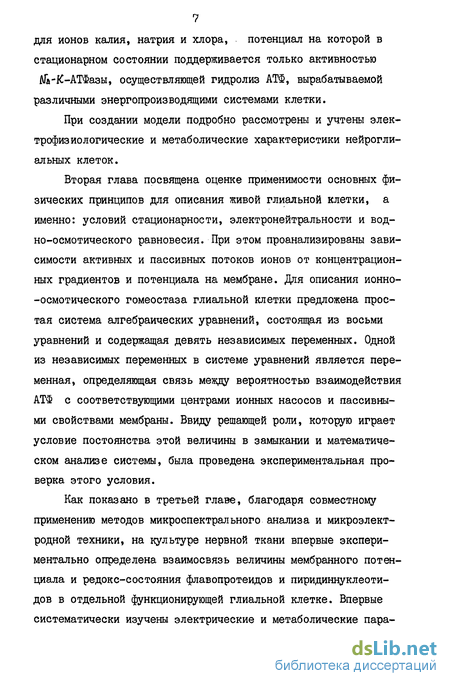 7

для ионов калия, натрия и хлора, потенциал на которой в стационарном состоянии поддерживается только активностью Na-K-АТФазы, осуществляющей гидролиз АТФ, вырабатываемой различными энергопроизводящими системами клетки.

При создании модели подробно рассмотрены и учтены электрофизиологические и метаболические характеристики нейроглиальных клеток.

Вторая глава посвящена оценке применимости основных физических принципов для описания живой глиальной клетки, а именно: условий стационарности, электронейтральности и водно-осмотического равновесия. При этом проанализированы зависимости активных и пассивных потоков ионов от концентрационных градиентов и потенциала на мембране. Для описания ионно-осмотического гомеостаза глиальной клетки предложена простая система алгебраических уравнений, состоящая из восьми уравнений и содержащая девять независимых переменных. Одной из независимых переменных в системе уравнений является переменная, определяющая связь между вероятностью взаимодействия АТФ с соответствующими центрами ионных насосов и пассивными свойствами мембраны. Ввиду решающей роли, которую играет условие постоянства этой величины в замыкании и математическом анализе системы, была проведена экспериментальная проверка этого условия.

Как показано в третьей главе, благодаря совместному применению методов микроспектрального анализа и микроэлектродной техники, на культуре нервной ткани впервые экспериментально определена взаимосвязь величины мембранного потенциала и редокс-состояния флавопротеидов и пиридиннуклеотидов в отдельной функционирующей глиальной клетке. Впервые систематически изучены электрические и метаболические пара-

dsLib.net
библиотека диссертаций